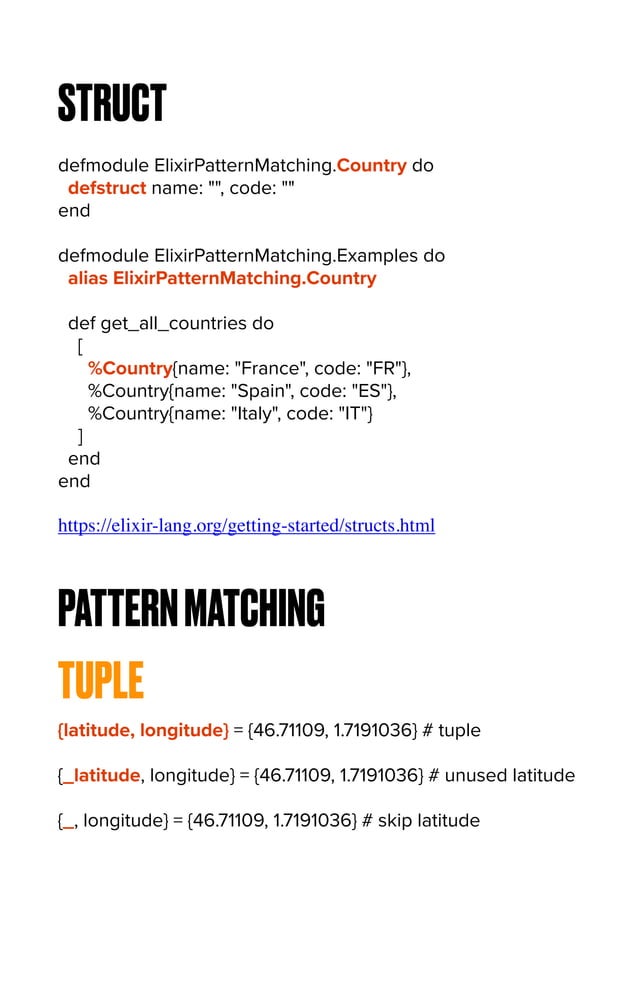 STRUCT

defmodule ElixirPatternMatching.Country do
defstruct name: "", code: ""
end

defmodule ElixirPatternMatching.Examples do
alias ElixirPatternMatching.Country

def get_all_countries do
[
%Country{name: "France", code: "FR"},
%Country{name: "Spain", code: "ES"},
%Country{name: "Italy", code: "IT"}
]
end
end

https://elixir-lang.org/getting-started/structs.html

PATTERN MATCHING

TUPLE

{latitude, longitude} = {46.71109, 1.7191036} # tuple

{_latitude, longitude} = {46.71109, 1.7191036} # unused latitude

{_, longitude} = {46.71109, 1.7191036} # skip latitude